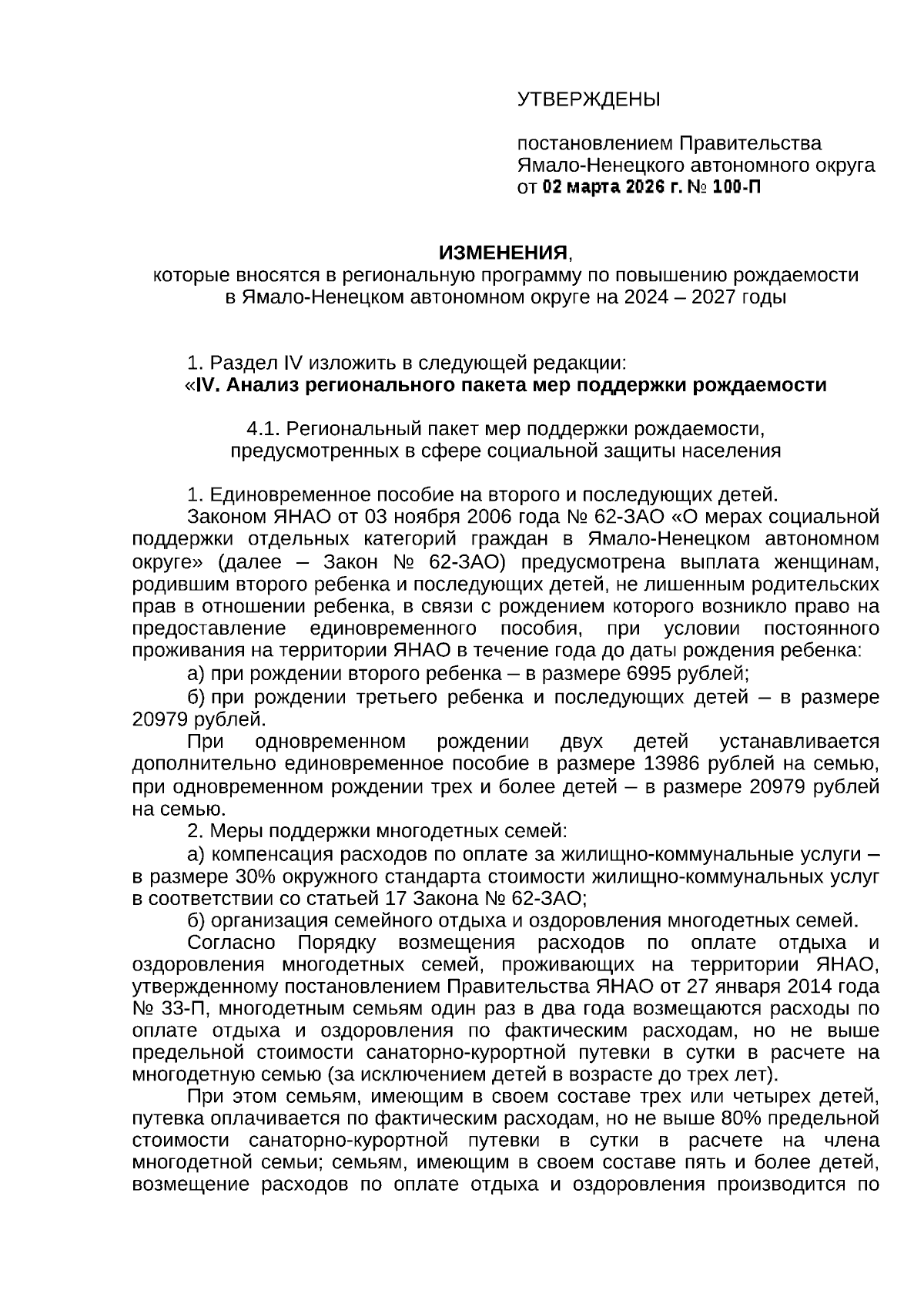 УТВЕРЖДЕНЫ

постановлением Правительства Ямало-Ненецкого автономного округа от 02 марта 2026 г. № 100-П

ИЗМЕНЕНИЯ,
которые вносятся в региональную программу по повышению рождаемости в Ямало-Ненецком автономном округе на 2024 – 2027 годы

1. Раздел IV изложить в следующей редакции:
«IV. Анализ регионального пакета мер поддержки рождаемости

4.1. Региональный пакет мер поддержки рождаемости, предусмотренных в сфере социальной защиты населения

1. Единовременное пособие на второго и последующих детей.
Законом ЯНАО от 03 ноября 2006 года № 62-ЗАО «О мерах социальной поддержки отдельных категорий граждан в Ямало-Ненецком автономном округе» (далее – Закон № 62-ЗАО) предусмотрена выплата женщинам, родившим второго ребенка и последующих детей, не лишенным родительских прав в отношении ребенка, в связи с рождением которого возникло право на предоставление единовременного пособия, при условии постоянного проживания на территории ЯНАО в течение года до даты рождения ребенка:
а) при рождении второго ребенка – в размере 6995 рублей;
б) при рождении третьего ребенка и последующих детей – в размере 20979 рублей.
При одновременном рождении двух детей устанавливается дополнительно единовременное пособие в размере 13986 рублей на семью, при одновременном рождении трех и более детей – в размере 20979 рублей на семью.
2. Меры поддержки многодетных семей:
а) компенсация расходов по оплате за жилищно-коммунальные услуги – в размере 30% окружного стандарта стоимости жилищно-коммунальных услуг в соответствии со статьей 17 Закона № 62-ЗАО;
б) организация семейного отдыха и оздоровления многодетных семей.
Согласно Порядку возмещения расходов по оплате отдыха и оздоровления многодетных семей, проживающих на территории ЯНАО, утвержденному постановлением Правительства ЯНАО от 27 января 2014 года № 33-П, многодетным семьям один раз в два года возмещаются расходы по оплате отдыха и оздоровления по фактическим расходам, но не выше предельной стоимости санаторно-курортной путевки в сутки в расчете на многодетную семью (за исключением детей в возрасте до трех лет).
При этом семьям, имеющим в своем составе трех или четырех детей, путевка оплачивается по фактическим расходам, но не выше 80% предельной стоимости санаторно-курортной путевки в сутки в расчете на члена многодетной семьи; семьям, имеющим в своем составе пять и более детей, возмещение расходов по оплате отдыха и оздоровления производится по